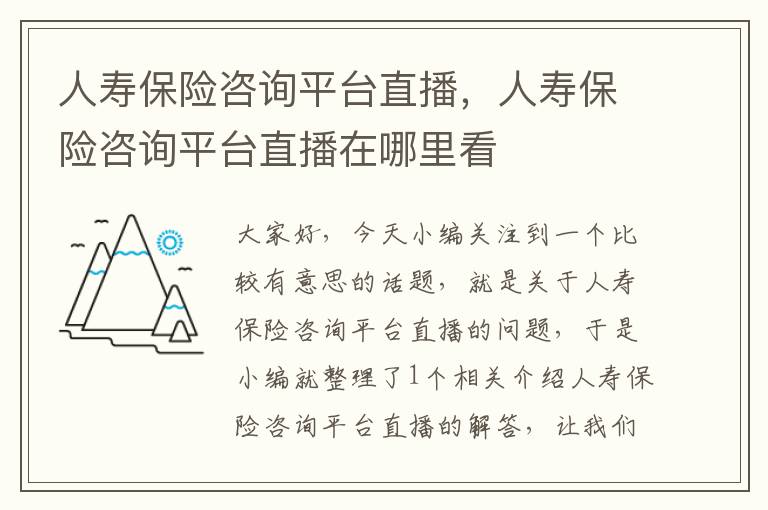 人寿保险咨询平台直播，人寿保险咨询平台直播在哪里看

大家好，今天小编关注到一个比较有意思的话题，就是关于人寿保险咨询平台直播的问题，于是小编就整理了1个相关介绍人寿保险咨询平台直播的解答，让我们